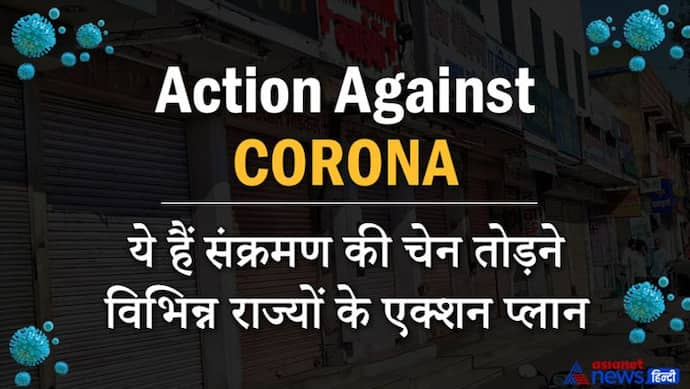 Action Against
CORONA

ये हैं संक्रमण की चेन तोड़ने विभिन्न राज्यों के एक्शन प्लान

asianet news हिन्दी